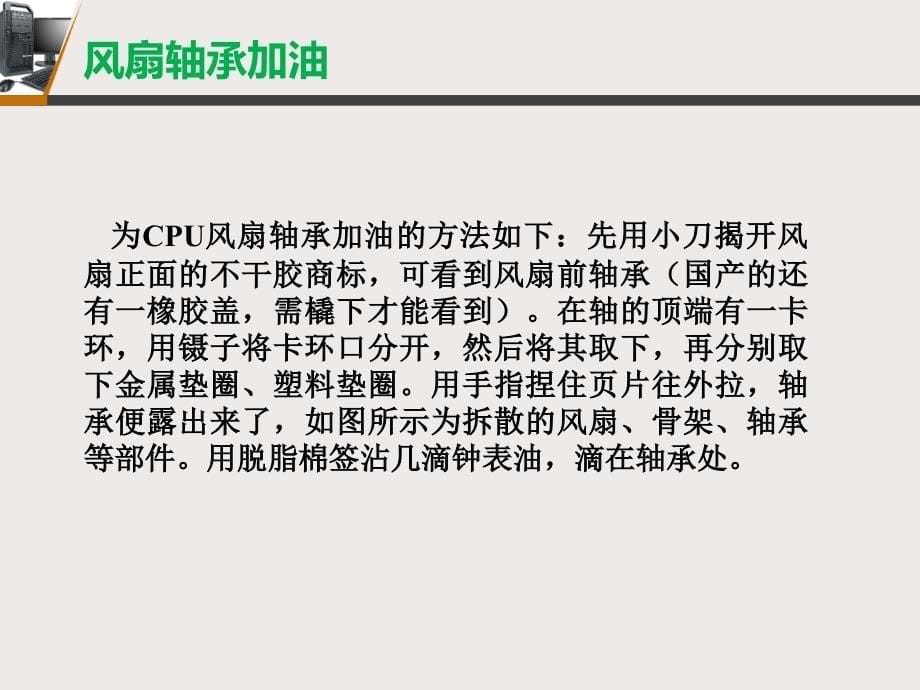 风扇轴承加油

为CPU风扇轴承加油的方法如下：先用小刀揭开风扇正面的不干胶商标，可看到风扇前轴承（国产的还有一橡胶盖，需橇下才能看到）。在轴的顶端有一卡环，用镊子将卡环口分开，然后将其取下，再分别取下金属垫圈、塑料垫圈。用手指捏住页片往外拉，轴承便露出来了，如图所示为拆散的风扇、骨架、轴承等部件。用脱脂棉签沾几滴钟表油，滴在轴承处。